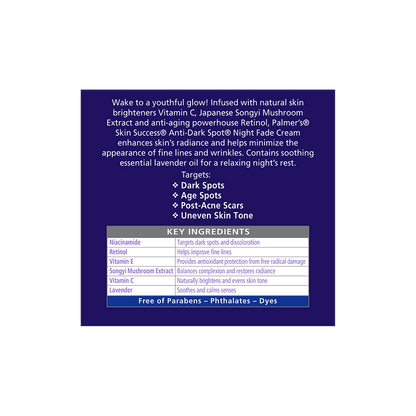 Wake to a youthful glow! Infused with natural skin brighteners Vitamin C, Japanese Songyi Mushroom Extract and anti-aging powerhouse Retinol, Palmer's® Skin Success® Anti-Dark Spot® Night Fade Cream enhances skin's radiance and helps minimize the appearance of fine lines and wrinkles. Contains soothing essential lavender oil for a relaxing night's rest.

Targets:
❖ Dark Spots
❖ Age Spots
❖ Post-Acne Scars
❖ Uneven Skin Tone

| KEY INGREDIENTS | |
|---|---|
| Niacinamide | Targets dark spots and discoloration |
| Retinol | Helps improve fine lines |
| Vitamin E | Provides antioxidant protection from free radical damage |
| Songyi Mushroom Extract | Balances complexion and restores radiance |
| Vitamin C | Naturally brightens and evens skin tone |
| Lavender | Soothes and calms senses |
| Free of Parabens – Phthalates – Dyes | |